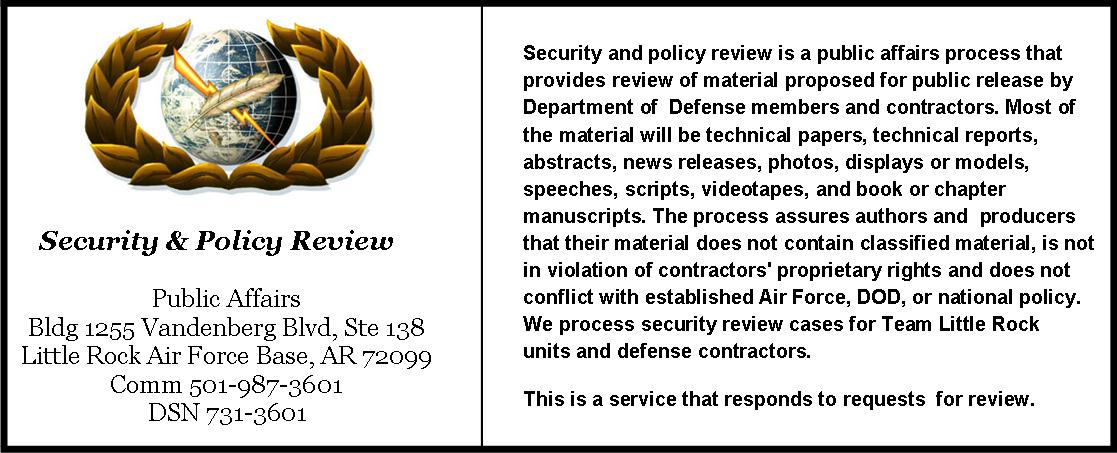 Security & Policy Review

Public Affairs
Bldg 1255 Vandenberg Blvd, Ste 138
Little Rock Air Force Base, AR 72099
Comm 501-987-3601
DSN 731-3601

Security and policy review is a public affairs process that provides review of material proposed for public release by Department of Defense members and contractors. Most of the material will be technical papers, technical reports, abstracts, news releases, photos, displays or models, speeches, scripts, videotapes, and book or chapter manuscripts. The process assures authors and producers that their material does not contain classified material, is not in violation of contractors' proprietary rights and does not conflict with established Air Force, DOD, or national policy. We process security review cases for Team Little Rock units and defense contractors.

This is a service that responds to requests for review.